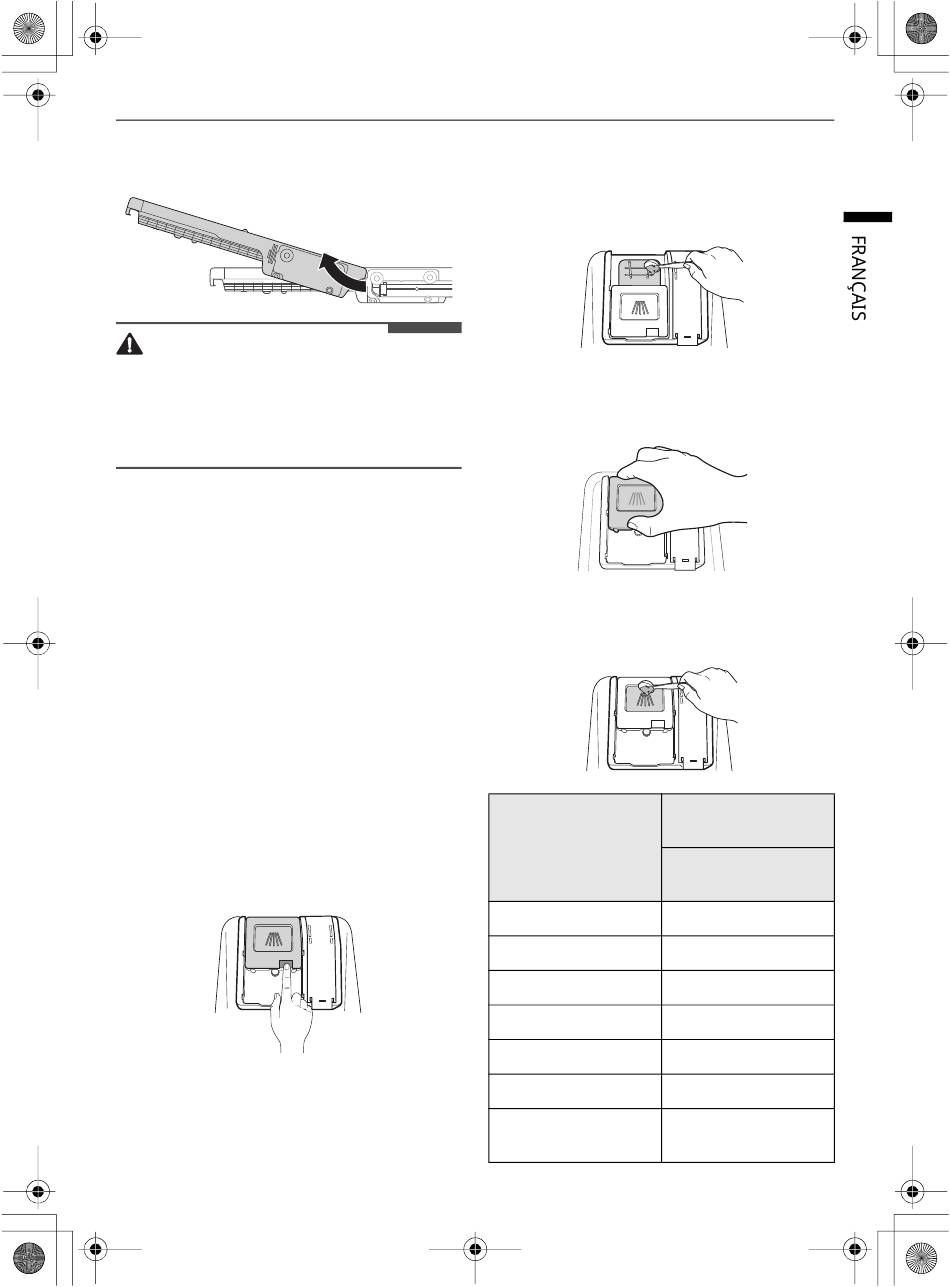 FRANÇAIS